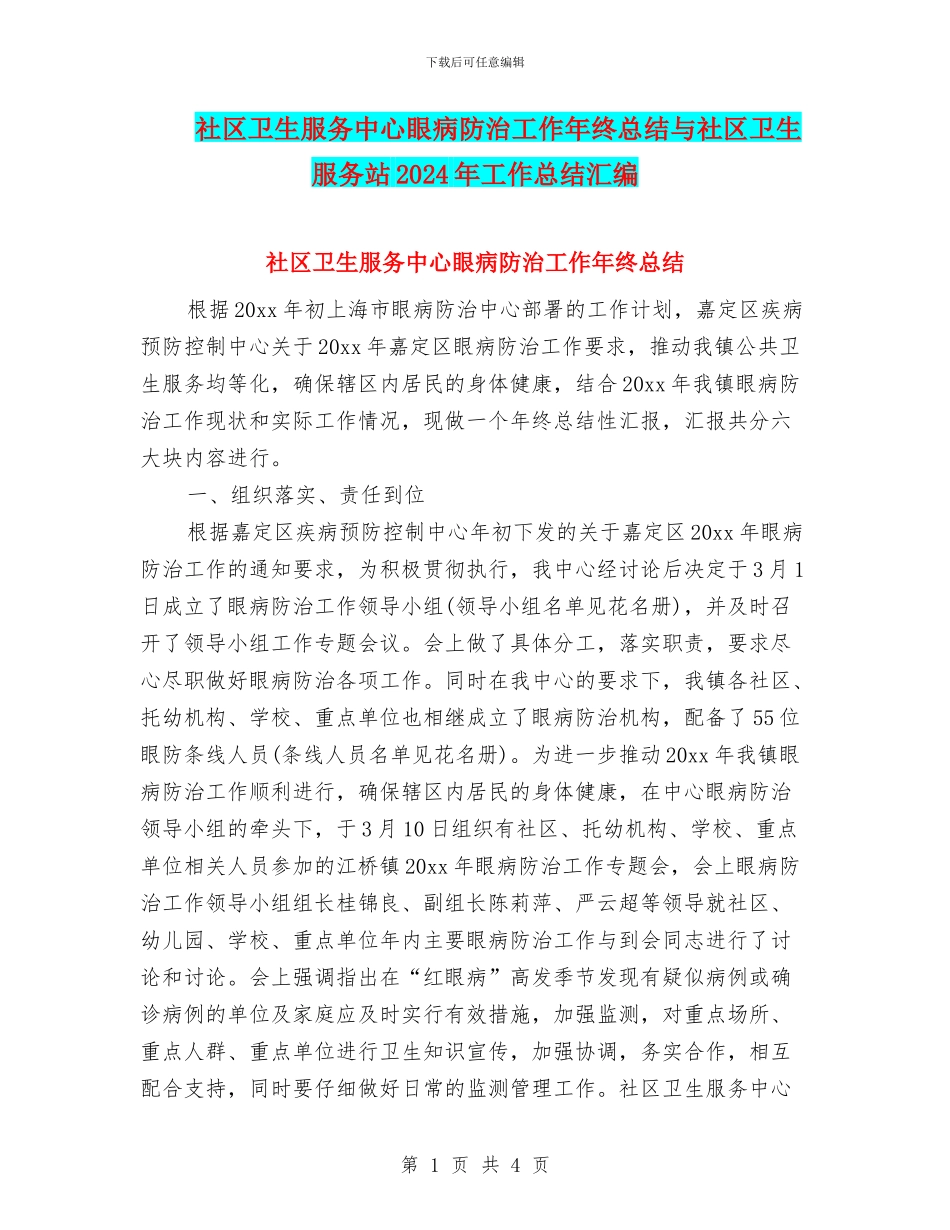 下载后可任意编辑

社区卫生服务中心眼病防治工作年终总结与社区卫生服务站2024年工作总结汇编

社区卫生服务中心眼病防治工作年终总结

根据20xx年初上海市眼病防治中心部署的工作计划，嘉定区疾病预防控制中心关于20xx年嘉定区眼病防治工作要求，推动我镇公共卫生服务均等化，确保辖区内居民的身体健康，结合20xx年我镇眼病防治工作现状和实际工作情况，现做一个年终总结性汇报，汇报共分六大块内容进行。

一、组织落实、责任到位

根据嘉定区疾病预防控制中心年初下发的关于嘉定区20xx年眼病防治工作的通知要求，为积极贯彻执行，我中心经讨论后决定于3月1日成立了眼病防治工作领导小组(领导小组名单见花名册)，并及时召开了领导小组工作专题会议。会上做了具体分工，落实职责，要求尽心尽职做好眼病防治各项工作。同时在我中心的要求下，我镇各社区、托幼机构、学校、重点单位也相继成立了眼病防治机构，配备了55位眼防条线人员(条线人员名单见花名册)。为进一步推动20xx年我镇眼病防治工作顺利进行，确保辖区内居民的身体健康，在中心眼病防治领导小组的牵头下，于3月10日组织有社区、托幼机构、学校、重点单位相关人员参加的江桥镇20xx年眼病防治工作专题会，会上眼病防治工作领导小组组长桂锦良、副组长陈莉萍、严云超等领导就社区、幼儿园、学校、重点单位年内主要眼病防治工作与到会同志进行了讨论和讨论。会上强调指出在“红眼病”高发季节发现有疑似病例或确诊病例的单位及家庭应及时实行有效措施，加强监测，对重点场所、重点人群、重点单位进行卫生知识宣传，加强协调，务实合作，相互配合支持，同时要仔细做好日常的监测管理工作。社区卫生服务中心

第 1 页 共 4 页